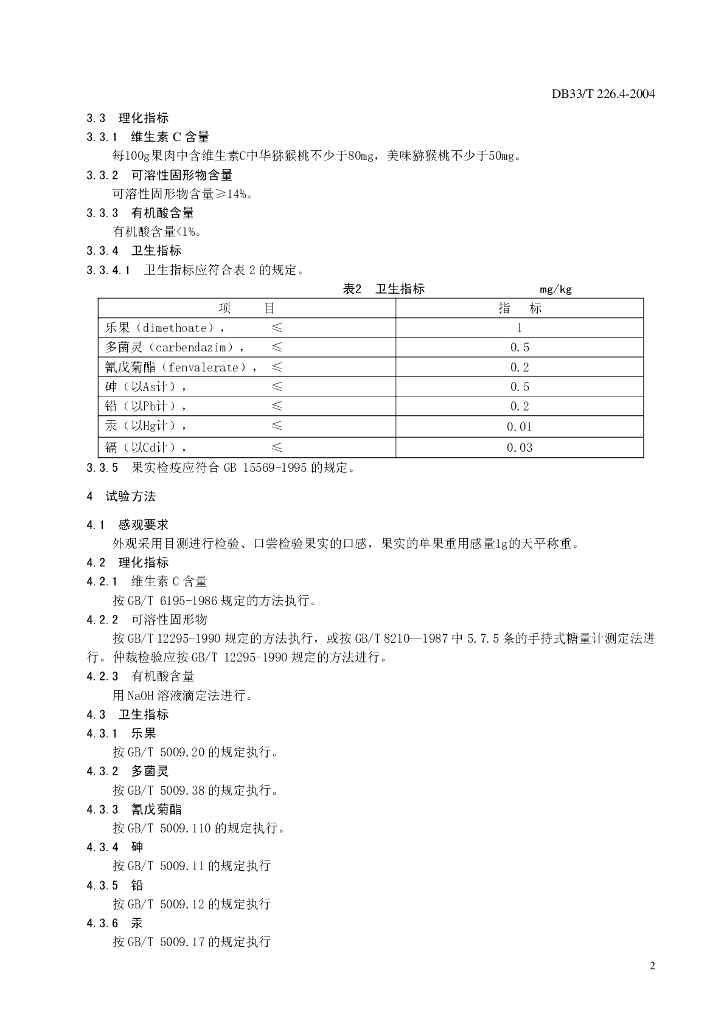 DB33/T 226.4-2004

3.3 理化指标

3.3.1 维生素 C 含量

每100g果肉中含维生素C中华猕猴桃不少于80mg，美味猕猴桃不少于50mg。

3.3.2 可溶性固形物含量

可溶性固形物含量≥14%。

3.3.3 有机酸含量

有机酸含量<1%。

3.3.4 卫生指标

3.3.4.1 卫生指标应符合表 2 的规定。

表2 卫生指标 mg/kg

| 项 目 | 指 标 |
|---|---|
| 乐果（dimethoate）， ≤ | 1 |
| 多菌灵（carbendazim）， ≤ | 0.5 |
| 氰戊菊酯（fenvalerate）， ≤ | 0.2 |
| 砷（以As计）， ≤ | 0.5 |
| 铅（以Pb计）， ≤ | 0.2 |
| 汞（以Hg计）， ≤ | 0.01 |
| 镉（以Cd计）， ≤ | 0.03 |

3.3.5 果实检疫应符合 GB 15569-1995 的规定。

4 试验方法

4.1 感观要求

外观采用目测进行检验、口尝检验果实的口感，果实的单果重用感量1g的天平称重。

4.2 理化指标

4.2.1 维生素 C 含量

按 GB/T 6195-1986 规定的方法执行。

4.2.2 可溶性固形物

按 GB/T 12295-1990 规定的方法执行，或按 GB/T 8210—1987 中 5.7.5 条的手持式糖量计测定法进行。仲裁检验应按 GB/T 12295-1990 规定的方法进行。

4.2.3 有机酸含量

用 NaOH 溶液滴定法进行。

4.3 卫生指标

4.3.1 乐果

按 GB/T 5009.20 的规定执行。

4.3.2 多菌灵

按 GB/T 5009.38 的规定执行。

4.3.3 氰戊菊酯

按 GB/T 5009.110 的规定执行。

4.3.4 砷

按 GB/T 5009.11 的规定执行

4.3.5 铅

按 GB/T 5009.12 的规定执行

4.3.6 汞

按 GB/T 5009.17 的规定执行

2